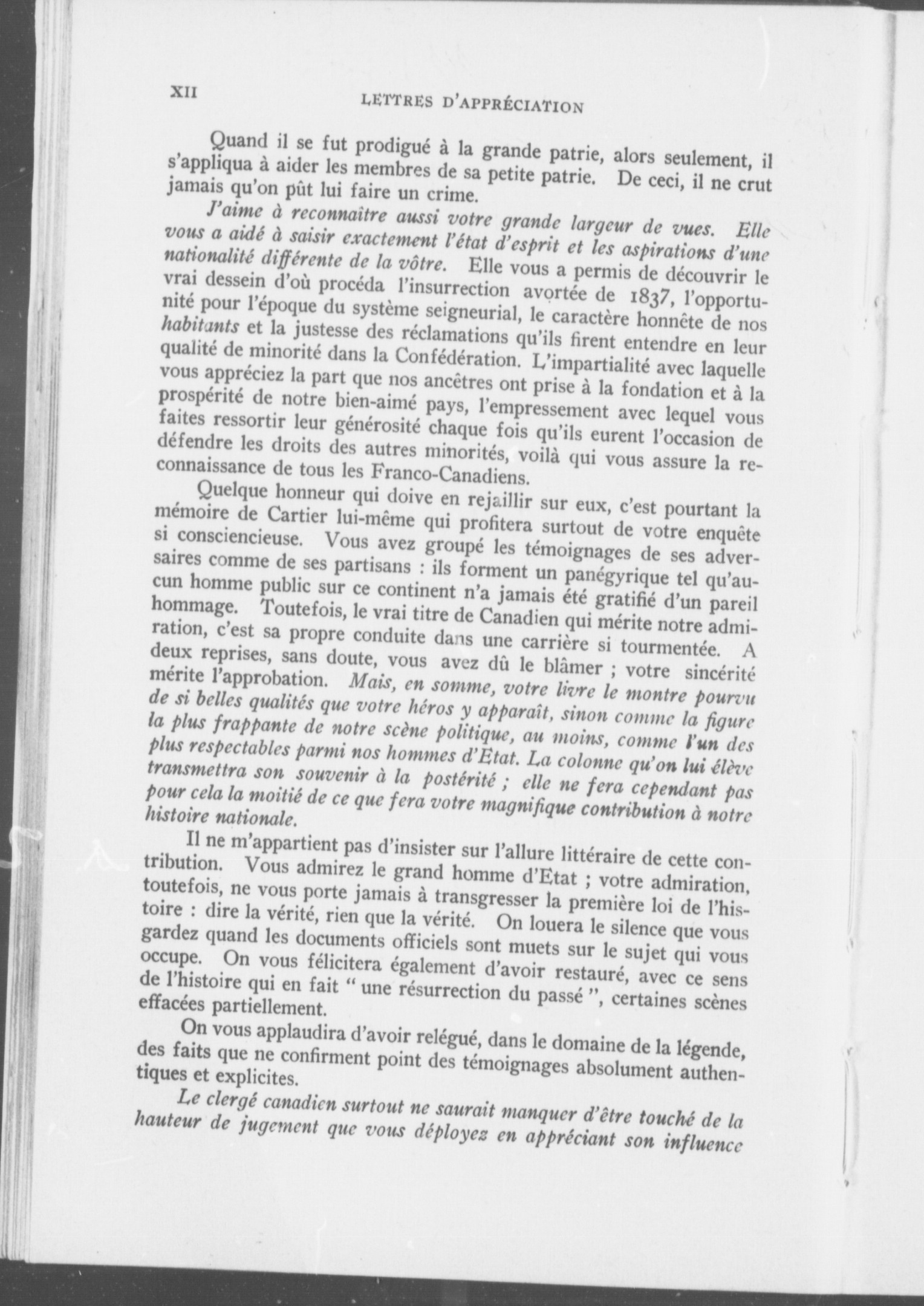 XII LETTRES D'APPRÉCIATION

Quand il se fut prodigué à la grande patrie, alors seulement, il s'appliqua à aider les membres de sa petite patrie. De ceci, il ne crut jamais qu'on pût lui faire un crime.

J'aime à reconnaître aussi votre grande largeur de vues. Elle vous a aidé à saisir exactement l'état d'esprit et les aspirations d'une nationalité différente de la vôtre. Elle vous a permis de découvrir le vrai dessein d'où procéda l'insurrection avortée de 1837, l'opportunité pour l'époque du système seigneurial, le caractère honnête de nos habitants et la justesse des réclamations qu'ils firent entendre en leur qualité de minorité dans la Confédération. L'impartialité avec laquelle vous appréciez la part que nos ancêtres ont prise à la fondation et à la prospérité de notre bien-aimé pays, l'empressement avec lequel vous faites ressortir leur générosité chaque fois qu'ils eurent l'occasion de défendre les droits des autres minorités, voilà qui vous assure la reconnaissance de tous les Franco-Canadiens.

Quelque honneur qui doive en rejaillir sur eux, c'est pourtant la mémoire de Cartier lui-même qui profitera surtout de votre enquête si consciencieuse. Vous avez groupé les témoignages de ses adversaires comme de ses partisans : ils forment un panégyrique tel qu'aucun homme public sur ce continent n'a jamais été gratifié d'un pareil hommage. Toutefois, le vrai titre de Canadien qui mérite notre admiration, c'est sa propre conduite dans une carrière si tourmentée. A deux reprises, sans doute, vous avez dû le blâmer ; votre sincérité mérite l'approbation. Mais, en somme, votre livre le montre pourvu de si belles qualités que votre héros y apparaît, sinon comme la figure la plus frappante de notre scène politique, au moins, comme l'un des plus respectables parmi nos hommes d'Etat. La colonne qu'on lui élève transmettra son souvenir à la postérité ; elle ne fera cependant pas pour cela la moitié de ce que fera votre magnifique contribution à notre histoire nationale.

Il ne m'appartient pas d'insister sur l'allure littéraire de cette contribution. Vous admirez le grand homme d'Etat ; votre admiration, toutefois, ne vous porte jamais à transgresser la première loi de l'histoire : dire la vérité, rien que la vérité. On louera le silence que vous gardez quand les documents officiels sont muets sur le sujet qui vous occupe. On vous félicitera également d'avoir restauré, avec ce sens de l'histoire qui en fait " une résurrection du passé ", certaines scènes effacées partiellement.

On vous applaudira d'avoir relégué, dans le domaine de la légende, des faits que ne confirment point des témoignages absolument authentiques et explicites.

Le clergé canadien surtout ne saurait manquer d'être touché de la hauteur de jugement que vous déployez en appréciant son influence